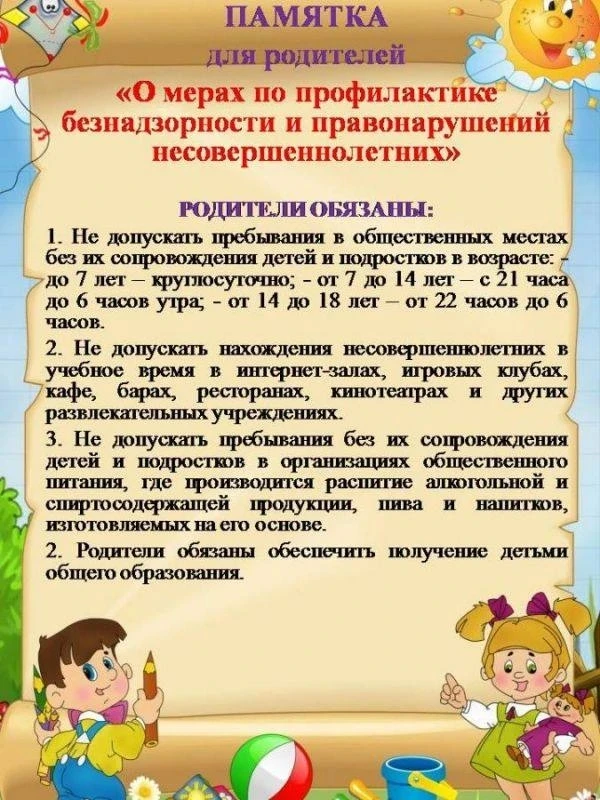 ПАМЯТКА
для родителей
«О мерах по профилактике безнадзорности и правонарушений несовершеннолетних»

РОДИТЕЛИ ОБЯЗАНЫ:

1. Не допускать пребывания в общественных местах без их сопровождения детей и подростков в возрасте: - до 7 лет – круглосуточно; - от 7 до 14 лет – с 21 часа до 6 часов утра; - от 14 до 18 лет – от 22 часов до 6 часов.

2. Не допускать нахождения несовершеннолетних в учебное время в интернет-залах, игровых клубах, кафе, барах, ресторанах, кинотеатрах и других развлекательных учреждениях.

3. Не допускать пребывания без их сопровождения детей и подростков в организациях общественного питания, где производится распитие алкогольной и спиртосодержащей продукции, пива и напитков, изготовляемых на его основе.

2. Родители обязаны обеспечить получение детьми общего образования.